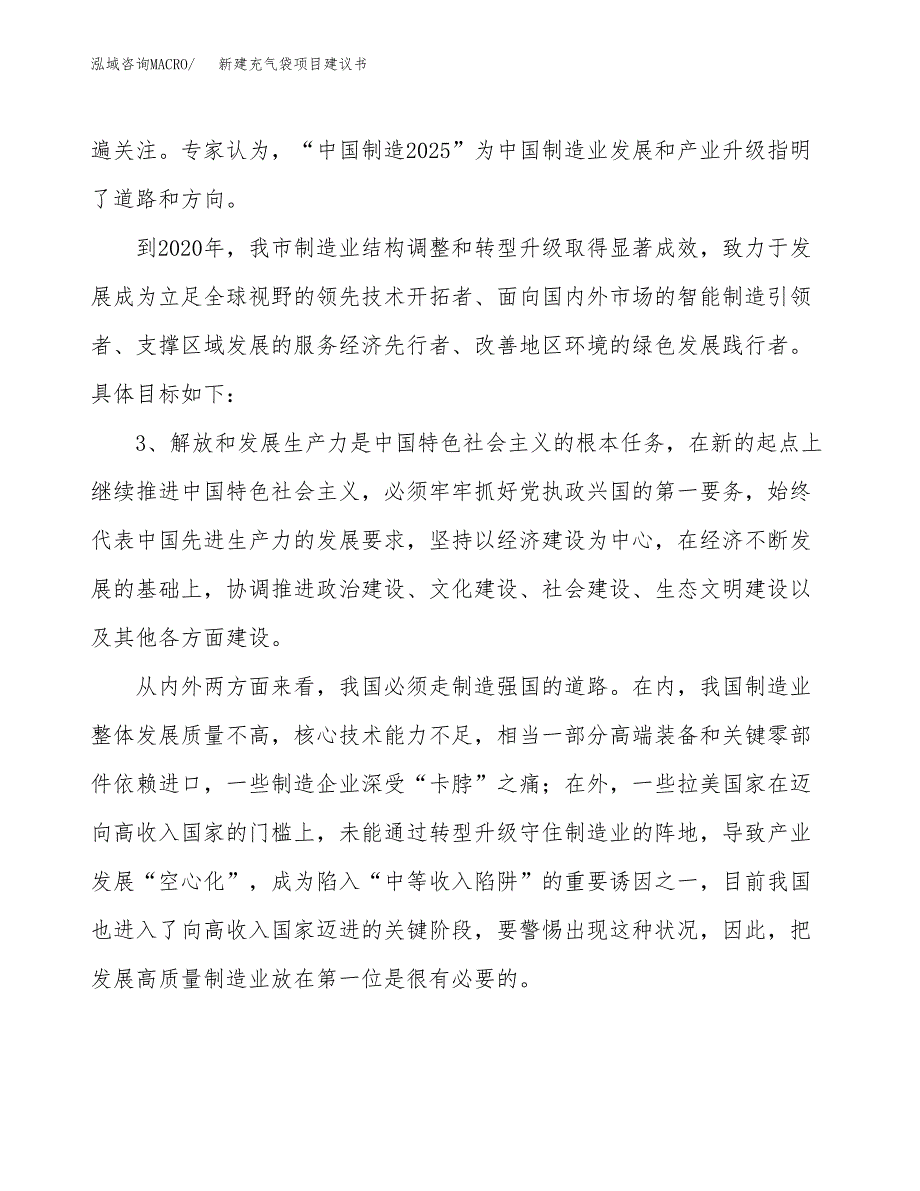 泓域咨询MACRO/　新建充气袋项目建议书

遍关注。专家认为，“中国制造2025”为中国制造业发展和产业升级指明了道路和方向。

到2020年，我市制造业结构调整和转型升级取得显著成效，致力于发展成为立足全球视野的领先技术开拓者、面向国内外市场的智能制造引领者、支撑区域发展的服务经济先行者、改善地区环境的绿色发展践行者。具体目标如下：

3、解放和发展生产力是中国特色社会主义的根本任务，在新的起点上继续推进中国特色社会主义，必须牢牢抓好党执政兴国的第一要务，始终代表中国先进生产力的发展要求，坚持以经济建设为中心，在经济不断发展的基础上，协调推进政治建设、文化建设、社会建设、生态文明建设以及其他各方面建设。

从内外两方面来看，我国必须走制造强国的道路。在内，我国制造业整体发展质量不高，核心技术能力不足，相当一部分高端装备和关键零部件依赖进口，一些制造企业深受“卡脖”之痛；在外，一些拉美国家在迈向高收入国家的门槛上，未能通过转型升级守住制造业的阵地，导致产业发展“空心化”，成为陷入“中等收入陷阱”的重要诱因之一，目前我国也进入了向高收入国家迈进的关键阶段，要警惕出现这种状况，因此，把发展高质量制造业放在第一位是很有必要的。